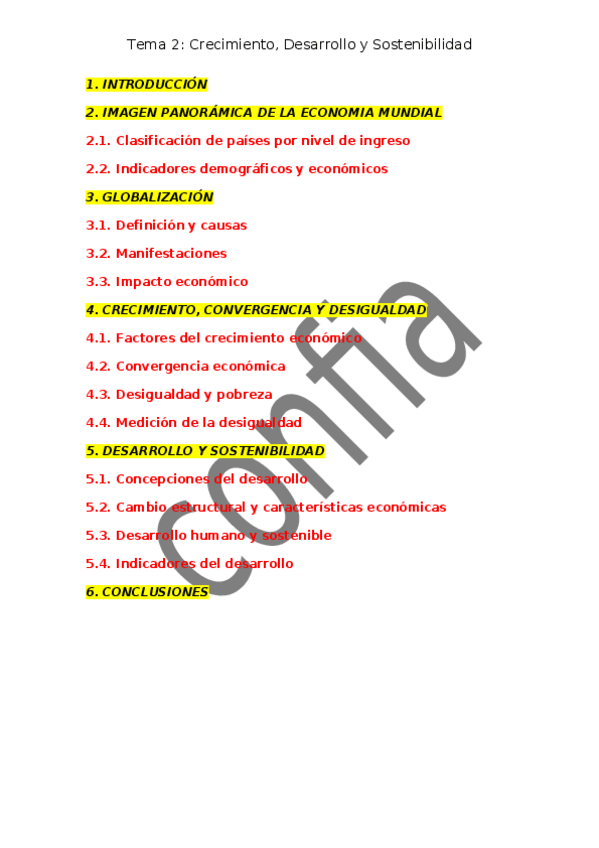 Tema 2: Crecimiento, Desarrollo y Sostenibilidad

1. INTRODUCCIÓN

2. IMAGEN PANORÁMICA DE LA ECONOMIA MUNDIAL

2.1. Clasificación de países por nivel de ingreso

2.2. Indicadores demográficos y económicos

3. GLOBALIZACIÓN

3.1. Definición y causas

3.2. Manifestaciones

3.3. Impacto económico

4. CRECIMIENTO, CONVERGENCIA Y DESIGUALDAD

4.1. Factores del crecimiento económico

4.2. Convergencia económica

4.3. Desigualdad y pobreza

4.4. Medición de la desigualdad

5. DESARROLLO Y SOSTENIBILIDAD

5.1. Concepciones del desarrollo

5.2. Cambio estructural y características económicas

5.3. Desarrollo humano y sostenible

5.4. Indicadores del desarrollo

6. CONCLUSIONES

confia